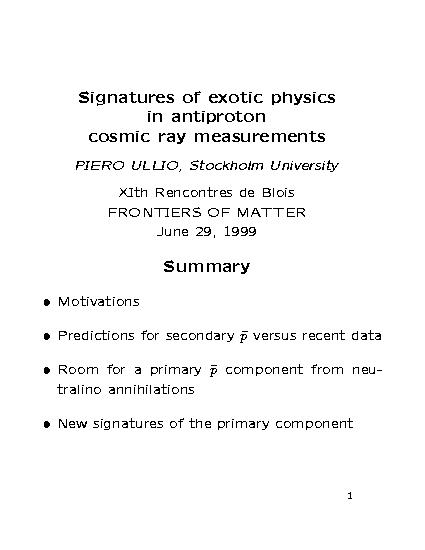 Signatures of exotic physics in antiproton cosmic ray measurements

PIERO ULLIO, Stockholm University

XIth Rencontres de Blois
FRONTIERS OF MATTER
June 29, 1999

Summary

• Motivations

• Predictions for secondary $\bar{p}$ versus recent data

• Room for a primary $\bar{p}$ component from neutralino annihilations

• New signatures of the primary component

1